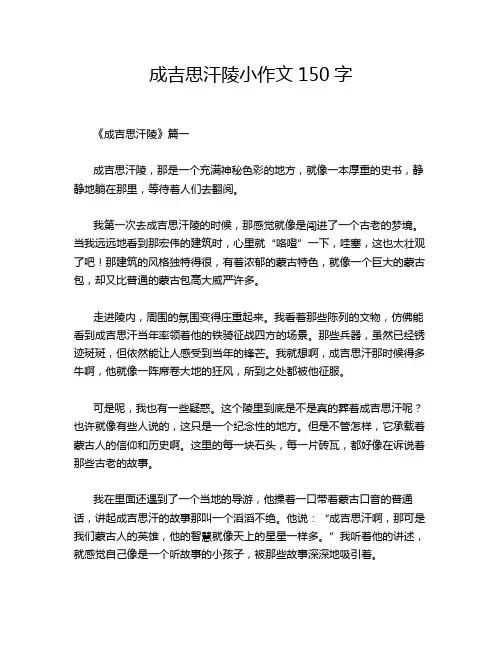 成吉思汗陵小作文 150 字

《成吉思汗陵》篇一

成吉思汗陵，那是一个充满神秘色彩的地方，就像一本厚重的史书，静静地躺在那里，等待着人们去翻阅。

我第一次去成吉思汗陵的时候，那感觉就像是闯进了一个古老的梦境。当我远远地看到那宏伟的建筑时，心里就“咯噔”一下，哇塞，这也太壮观了吧！那建筑的风格独特得很，有着浓郁的蒙古特色，就像一个巨大的蒙古包，却又比普通的蒙古包高大威严许多。

走进陵内，周围的氛围变得庄重起来。我看着那些陈列的文物，仿佛能看到成吉思汗当年率领着他的铁骑征战四方的场景。那些兵器，虽然已经锈迹斑斑，但依然能让人感受到当年的锋芒。我就想啊，成吉思汗那时候得多牛啊，他就像一阵席卷大地的狂风，所到之处都被他征服。

可是呢，我也有一些疑惑。这个陵里到底是不是真的葬着成吉思汗呢？也许就像有些人说的，这只是一个纪念性的地方。但是不管怎样，它承载着蒙古人的信仰和历史啊。这里的每一块石头，每一片砖瓦，都好像在诉说着那些古老的故事。

我在里面还遇到了一个当地的导游，他操着一口带着蒙古口音的普通话，讲起成吉思汗的故事那叫一个滔滔不绝。他说：“成吉思汗啊，那可是我们蒙古人的英雄，他的智慧就像天上的星星一样多。”我听着他的讲述，就感觉自己像是一个听故事的小孩子，被那些故事深深地吸引着。